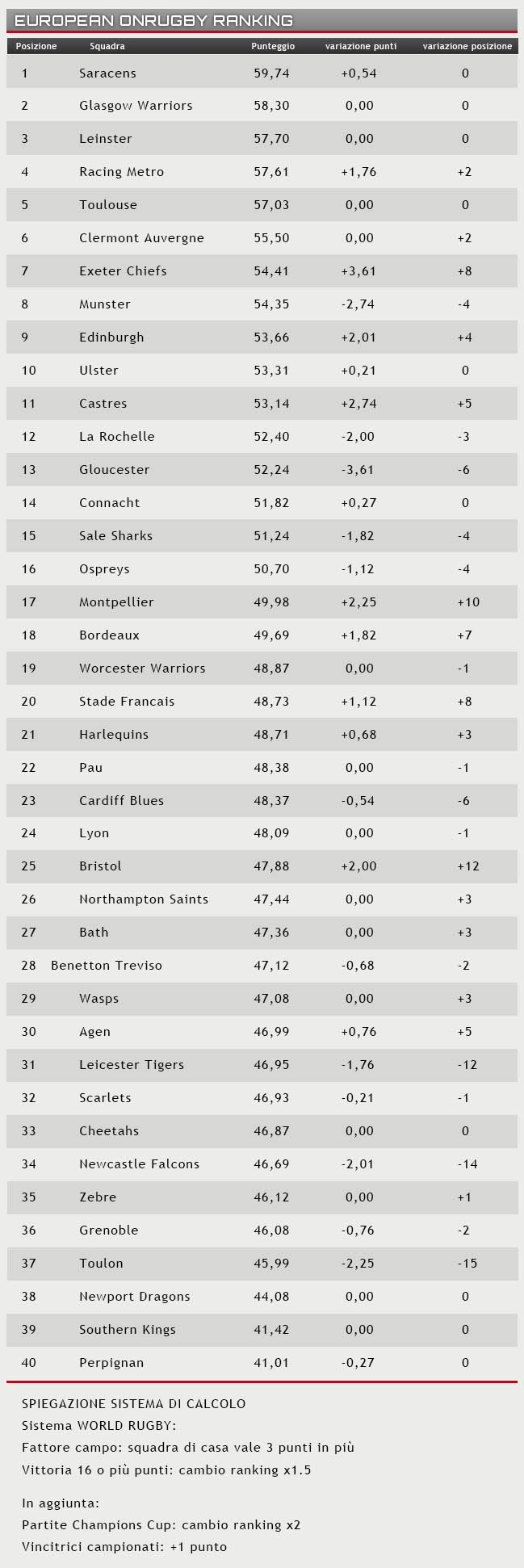 EUROPEAN ONRUGBY RANKING

| Posizione | Squadra | Punteggio | variazione punti | variazione posizione |
|---|---|---|---|---|
| 1 | Saracens | 59,74 | +0,54 | 0 |
| 2 | Glasgow Warriors | 58,30 | 0,00 | 0 |
| 3 | Leinster | 57,70 | 0,00 | 0 |
| 4 | Racing Metro | 57,61 | +1,76 | +2 |
| 5 | Toulouse | 57,03 | 0,00 | 0 |
| 6 | Clermont Auvergne | 55,50 | 0,00 | +2 |
| 7 | Exeter Chiefs | 54,41 | +3,61 | +8 |
| 8 | Munster | 54,35 | -2,74 | -4 |
| 9 | Edinburgh | 53,66 | +2,01 | +4 |
| 10 | Ulster | 53,31 | +0,21 | 0 |
| 11 | Castres | 53,14 | +2,74 | +5 |
| 12 | La Rochelle | 52,40 | -2,00 | -3 |
| 13 | Gloucester | 52,24 | -3,61 | -6 |
| 14 | Connacht | 51,82 | +0,27 | 0 |
| 15 | Sale Sharks | 51,24 | -1,82 | -4 |
| 16 | Ospreys | 50,70 | -1,12 | -4 |
| 17 | Montpellier | 49,98 | +2,25 | +10 |
| 18 | Bordeaux | 49,69 | +1,82 | +7 |
| 19 | Worcester Warriors | 48,87 | 0,00 | -1 |
| 20 | Stade Francais | 48,73 | +1,12 | +8 |
| 21 | Harlequins | 48,71 | +0,68 | +3 |
| 22 | Pau | 48,38 | 0,00 | -1 |
| 23 | Cardiff Blues | 48,37 | -0,54 | -6 |
| 24 | Lyon | 48,09 | 0,00 | -1 |
| 25 | Bristol | 47,88 | +2,00 | +12 |
| 26 | Northampton Saints | 47,44 | 0,00 | +3 |
| 27 | Bath | 47,36 | 0,00 | +3 |
| 28 | Benetton Treviso | 47,12 | -0,68 | -2 |
| 29 | Wasps | 47,08 | 0,00 | +3 |
| 30 | Agen | 46,99 | +0,76 | +5 |
| 31 | Leicester Tigers | 46,95 | -1,76 | -12 |
| 32 | Scarlets | 46,93 | -0,21 | -1 |
| 33 | Cheetahs | 46,87 | 0,00 | 0 |
| 34 | Newcastle Falcons | 46,69 | -2,01 | -14 |
| 35 | Zebre | 46,12 | 0,00 | +1 |
| 36 | Grenoble | 46,08 | -0,76 | -2 |
| 37 | Toulon | 45,99 | -2,25 | -15 |
| 38 | Newport Dragons | 44,08 | 0,00 | 0 |
| 39 | Southern Kings | 41,42 | 0,00 | 0 |
| 40 | Perpignan | 41,01 | -0,27 | 0 |

SPIEGAZIONE SISTEMA DI CALCOLO
Sistema WORLD RUGBY:
Fattore campo: squadra di casa vale 3 punti in più
Vittoria 16 o più punti: cambio ranking x1.5

In aggiunta:
Partite Champions Cup: cambio ranking x2
Vincitrici campionati: +1 punto